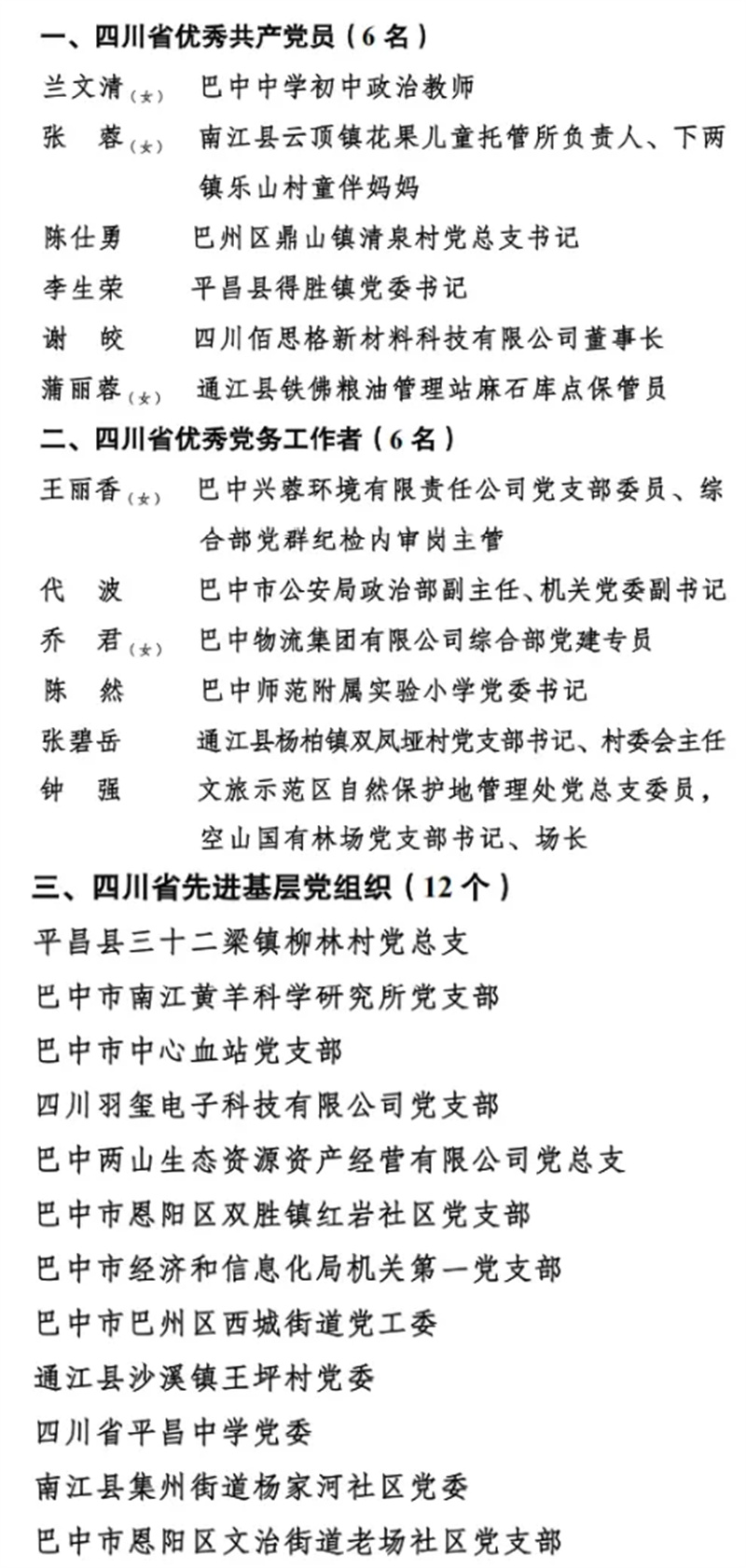 一、四川省优秀共产党员（6名）

兰文清（女） 巴中中学初中政治教师

张　蓉（女） 南江县云顶镇花果儿童托管所负责人、下两镇乐山村童伴妈妈

陈仕勇 巴州区鼎山镇清泉村党总支书记

李生荣 平昌县得胜镇党委书记

谢　皎 四川佰思格新材料科技有限公司董事长

蒲丽蓉（女） 通江县铁佛粮油管理站麻石库点保管员

二、四川省优秀党务工作者（6名）

王丽香（女） 巴中兴蓉环境有限责任公司党支部委员、综合部党群纪检内审岗主管

代　波 巴中市公安局政治部副主任、机关党委副书记

乔　君（女） 巴中物流集团有限公司综合部党建专员

陈　然 巴中师范附属实验小学党委书记

张碧岳 通江县杨柏镇双凤垭村党支部书记、村委会主任

钟　强 文旅示范区自然保护地管理处党总支委员，空山国有林场党支部书记、场长

三、四川省先进基层党组织（12个）

平昌县三十二梁镇柳林村党总支

巴中市南江黄羊科学研究所党支部

巴中市中心血站党支部

四川羽玺电子科技有限公司党支部

巴中两山生态资源资产经营有限公司党总支

巴中市恩阳区双胜镇红岩社区党支部

巴中市经济和信息化局机关第一党支部

巴中市巴州区西城街道党工委

通江县沙溪镇王坪村党委

四川省平昌中学党委

南江县集州街道杨家河社区党委

巴中市恩阳区文治街道老场社区党支部